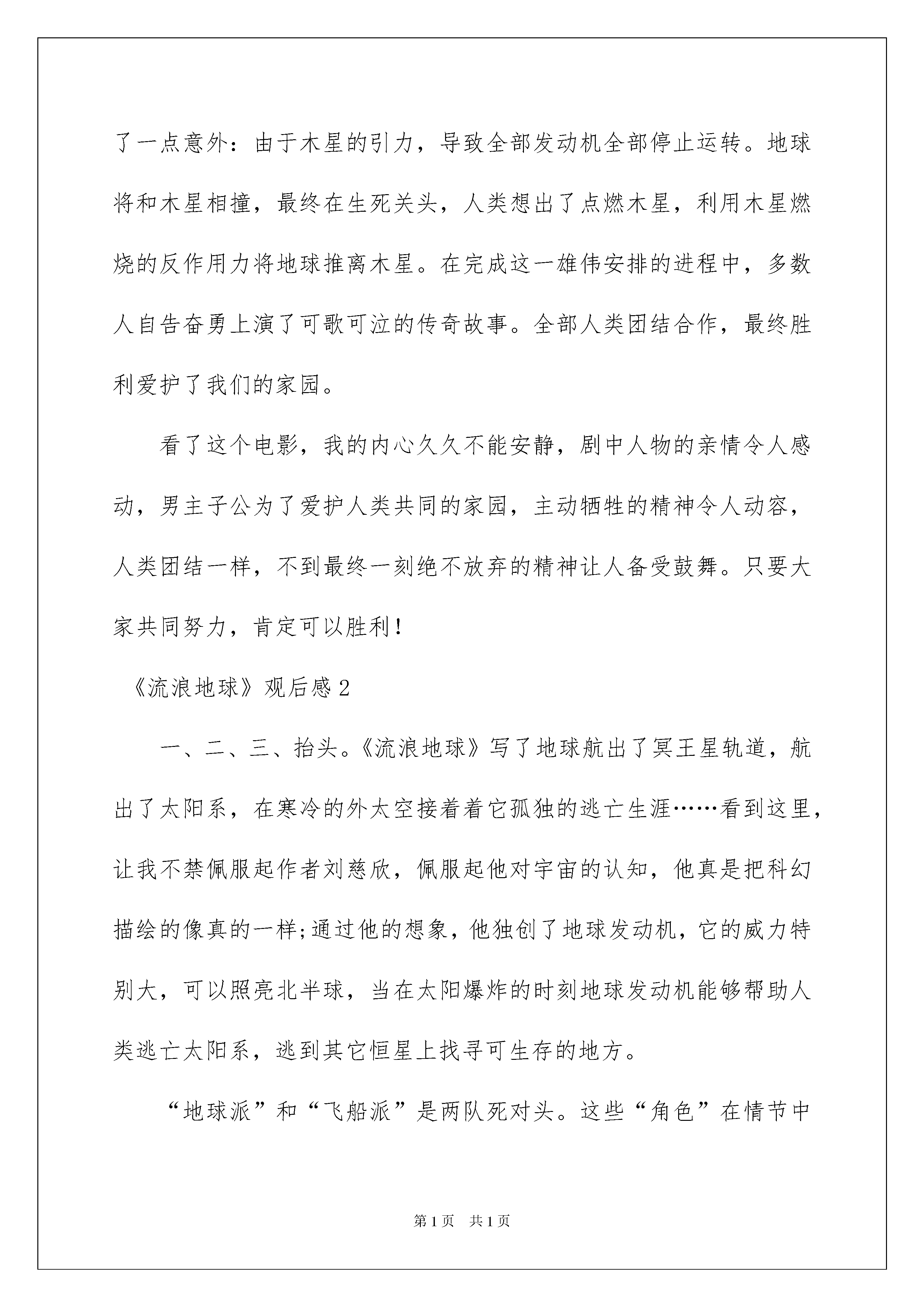 了一点意外：由于木星的引力，导致全部发动机全部停止运转。地球将和木星相撞，最终在生死关头，人类想出了点燃木星，利用木星燃烧的反作用力将地球推离木星。在完成这一雄伟安排的进程中，多数人自告奋勇上演了可歌可泣的传奇故事。全部人类团结合作，最终胜利爱护了我们的家园。

看了这个电影，我的内心久久不能安静，剧中人物的亲情令人感动，男主子公为了爱护人类共同的家园，主动牺牲的精神令人动容，人类团结一样，不到最终一刻绝不放弃的精神让人备受鼓舞。只要大家共同努力，肯定可以胜利！

《流浪地球》观后感2

一、二、三、抬头。《流浪地球》写了地球航出了冥王星轨道，航出了太阳系，在寒冷的外太空接着着它孤独的逃亡生涯……看到这里，让我不禁佩服起作者刘慈欣，佩服起他对宇宙的认知，他真是把科幻描绘的像真的一样;通过他的想象，他独创了地球发动机，它的威力特别大，可以照亮北半球，当在太阳爆炸的时刻地球发动机能够帮助人类逃亡太阳系，逃到其它恒星上找寻可生存的地方。

“地球派”和“飞船派”是两队死对头。这些“角色”在情节中

第1页 共1页